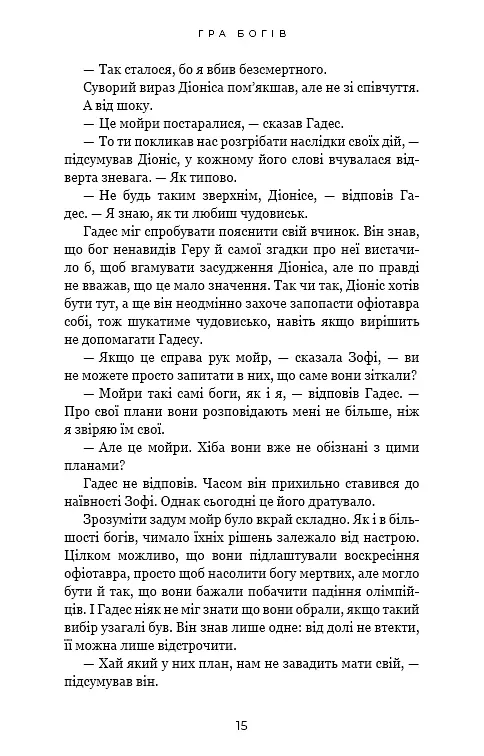 ГРА БОГІВ

— Так сталося, бо я вбив безсмертного.

Суворий вираз Діоніса пом'якшав, але не зі співчуття. А від шоку.

— Це мойри постаралися, — сказав Гадес.

— То ти покликав нас розгрібати наслідки своїх дій, — підсумував Діоніс, у кожному його слові вчувалася відверта зневага. — Як типово.

— Не будь таким зверхнім, Діонісе, — відповів Гадес. — Я знаю, як ти любиш чудовиськ.

Гадес міг спробувати пояснити свій вчинок. Він знав, що бог ненавидів Геру й самої згадки про неї вистачило б, щоб вгамувати засудження Діоніса, але по правді не вважав, що це мало значення. Так чи так, Діоніс хотів бути тут, а ще він неодмінно захоче запопасти офіотавра собі, тож шукатиме чудовисько, навіть якщо вирішить не допомагати Гадесу.

— Якщо це справа рук мойр, — сказала Зофі, — ви не можете просто запитати в них, що саме вони зіткали?

— Мойри такі самі боги, як і я, — відповів Гадес. — Про свої плани вони розповідають мені не більше, ніж я звіряю їм свої.

— Але це мойри. Хіба вони вже не обізнані з цими планами?

Гадес не відповів. Часом він прихильно ставився до наївності Зофі. Однак сьогодні це його дратувало.

Зрозуміти задум мойр було вкрай складно. Як і в більшості богів, чимало їхніх рішень залежало від настрою. Цілком можливо, що вони підлаштували воскресіння офіотавра, просто щоб насолити богу мертвих, але могло бути й так, що вони бажали побачити падіння олімпійців. І Гадес ніяк не міг знати що вони обрали, якщо такий вибір узагалі був. Він знав лише одне: від долі не втекти, її можна лише відстрочити.

— Хай який у них план, нам не завадить мати свій, — підсумував він.

15